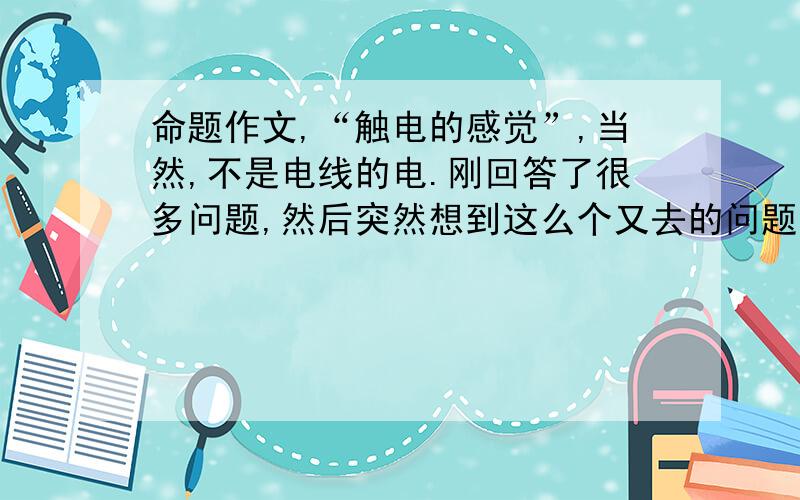 命题作文,“触电的感觉”,当然,不是电线的电.刚回答了很多问题,然后突然想到这么个又去的问题